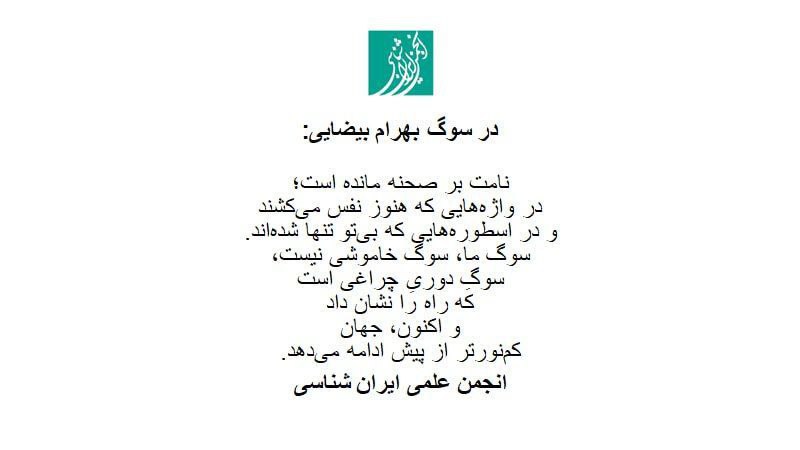 در سوگ بهرام بیضایی:

نامت بر صحنه مانده است؛
در واژه‌هایی که هنوز نفس می‌کشند
و در اسطوره‌هایی که بی‌تو تنها شده‌اند.
سوگ ما، سوگ خاموشی نیست،
سوگِ دوریِ چراغی است
که راه را نشان داد
و اکنون، جهان
کم‌نورتر از پیش ادامه می‌دهد.

انجمن علمی ایران شناسی